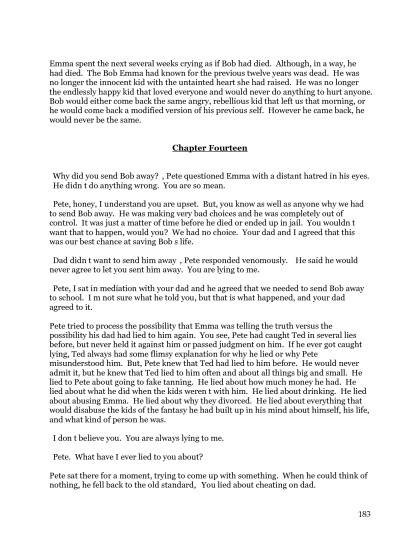 Emma spent the next several weeks crying as if Bob had died. Although, in a way, he had died. The Bob Emma had known for the previous twelve years was dead. He was no longer the innocent kid with the untainted heart she had raised. He was no longer the endlessly happy kid that loved everyone and would never do anything to hurt anyone. Bob would either come back the same angry, rebellious kid that left us that morning, or he would come back a modified version of his previous self. However he came back, he would never be the same.

Chapter Fourteen

Why did you send Bob away? , Pete questioned Emma with a distant hatred in his eyes. He didn t do anything wrong. You are so mean.

Pete, honey, I understand you are upset. But, you know as well as anyone why we had to send Bob away. He was making very bad choices and he was completely out of control. It was just a matter of time before he died or ended up in jail. You wouldn t want that to happen, would you? We had no choice. Your dad and I agreed that this was our best chance at saving Bob s life.

Dad didn t want to send him away , Pete responded venomously. He said he would never agree to let you sent him away. You are lying to me.

Pete, I sat in mediation with your dad and he agreed that we needed to send Bob away to school. I m not sure what he told you, but that is what happened, and your dad agreed to it.

Pete tried to process the possibility that Emma was telling the truth versus the possibility his dad had lied to him again. You see, Pete had caught Ted in several lies before, but never held it against him or passed judgment on him. If he ever got caught lying, Ted always had some flimsy explanation for why he lied or why Pete misunderstood him. But, Pete knew that Ted had lied to him before. He would never admit it, but he knew that Ted lied to him often and about all things big and small. He lied to Pete about going to fake tanning. He lied about how much money he had. He lied about what he did when the kids weren t with him. He lied about drinking. He lied about abusing Emma. He lied about why they divorced. He lied about everything that would disabuse the kids of the fantasy he had built up in his mind about himself, his life, and what kind of person he was.

I don t believe you. You are always lying to me.

Pete. What have I ever lied to you about?

Pete sat there for a moment, trying to come up with something. When he could think of nothing, he fell back to the old standard, You lied about cheating on dad.

183